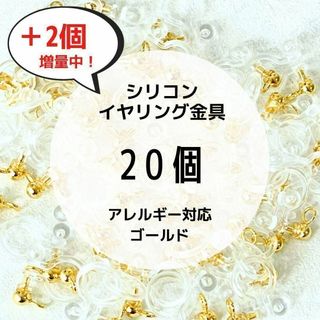 ＋2個
増量中！

シリコン
イヤリング金具

20個

アレルギー対応
ゴールド